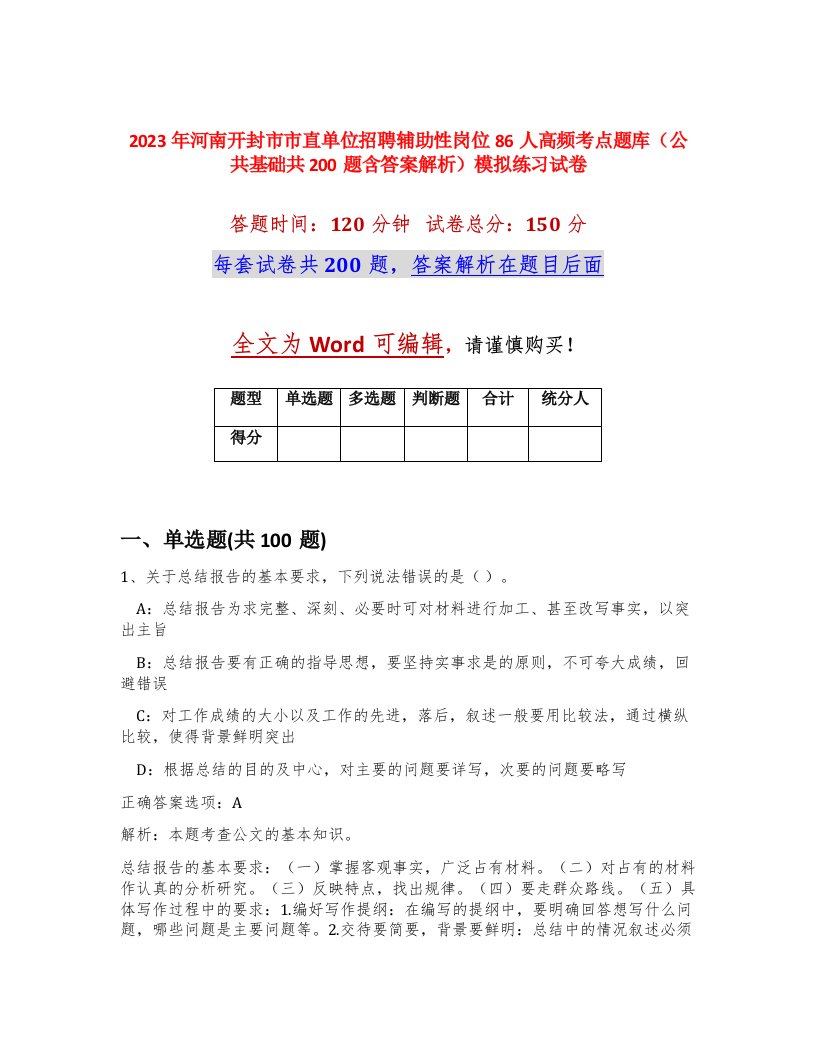 2023年河南开封市市直单位招聘辅助性岗位86人高频考点题库（公共基础共200题含答案解析）模拟练习试卷

答题时间：120分钟 试卷总分：150分

每套试卷共200题，答案解析在题目后面

全文为Word可编辑，请谨慎购买！

| 题型 | 单选题 | 多选题 | 判断题 | 合计 | 统分人 |
|---|---|---|---|---|---|
| 得分 | | | | | |

一、单选题(共100题)

1、关于总结报告的基本要求，下列说法错误的是（ ）。

A：总结报告为求完整、深刻、必要时可对材料进行加工、甚至改写事实，以突出主旨

B：总结报告要有正确的指导思想，要坚持实事求是的原则，不可夸大成绩，回避错误

C：对工作成绩的大小以及工作的先进，落后，叙述一般要用比较法，通过横纵比较，使得背景鲜明突出

D：根据总结的目的及中心，对主要的问题要详写，次要的问题要略写

正确答案选项：A

解析：本题考查公文的基本知识。

总结报告的基本要求：（一）掌握客观事实，广泛占有材料。（二）对占有的材料作认真的分析研究。（三）反映特点，找出规律。（四）要走群众路线。（五）具体写作过程中的要求：1.编好写作提纲：在编写的提纲中，要明确回答想写什么问题，哪些问题是主要问题等。2.交待要简要，背景要鲜明：总结中的情况叙述必须